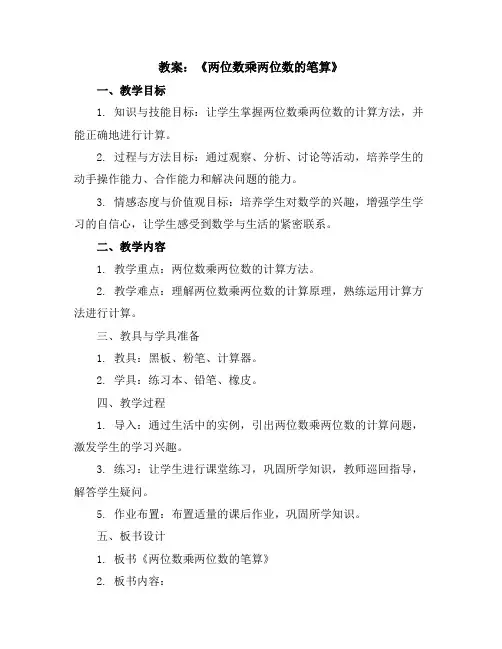 教案：《两位数乘两位数的笔算》

一、教学目标

1. 知识与技能目标：让学生掌握两位数乘两位数的计算方法，并能正确地进行计算。

2. 过程与方法目标：通过观察、分析、讨论等活动，培养学生的动手操作能力、合作能力和解决问题的能力。

3. 情感态度与价值观目标：培养学生对数学的兴趣，增强学生学习的自信心，让学生感受到数学与生活的紧密联系。

二、教学内容

1. 教学重点：两位数乘两位数的计算方法。

2. 教学难点：理解两位数乘两位数的计算原理，熟练运用计算方法进行计算。

三、教具与学具准备

1. 教具：黑板、粉笔、计算器。

2. 学具：练习本、铅笔、橡皮。

四、教学过程

1. 导入：通过生活中的实例，引出两位数乘两位数的计算问题，激发学生的学习兴趣。

3. 练习：让学生进行课堂练习，巩固所学知识，教师巡回指导，解答学生疑问。

5. 作业布置：布置适量的课后作业，巩固所学知识。

五、板书设计

1. 板书《两位数乘两位数的笔算》

2. 板书内容：